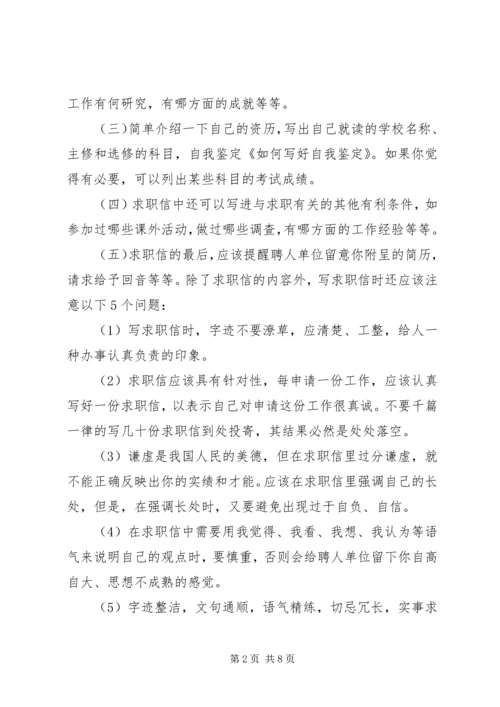 工作有何研究，有哪方面的成就等等。

（三）简单介绍一下自己的资历，写出自己就读的学校名称、主修和选修的科目，自我鉴定《如何写好自我鉴定》。如果你觉得有必要，可以列出某些科目的考试成绩。

（四）求职信中还可以写进与求职有关的其他有利条件，如参加过哪些课外活动，做过哪些调查，有哪方面的工作经验等等。

（五）求职信的最后，应该提醒聘人单位留意你附呈的简历，请求给予回音等等。除了求职信的内容外，写求职信时还应该注意以下5个问题：

（1）写求职信时，字迹不要潦草，应清楚、工整，给人一种办事认真负责的印象。

（2）求职信应该具有针对性，每申请一份工作，应该认真写好一份求职信，以表示自己对申请这份工作很真诚。不要千篇一律的写几十份求职信到处投寄，其结果必然是处处落空。

（3）谦虚是我国人民的美德，但在求职信里过分谦虚，就不能正确反映出你的实绩和才能。应该在求职信里强调自己的长处，但是，在强调长处时，又要避免出现过于自负、自信。

（4）在求职信中需要用我觉得、我看、我想、我认为等语气来说明自己的观点时，要慎重，否则会给聘人单位留下你自高自大、思想不成熟的感觉。

（5）字迹整洁，文句通顺，语气精练，切忌冗长，实事求

第2页 共8页